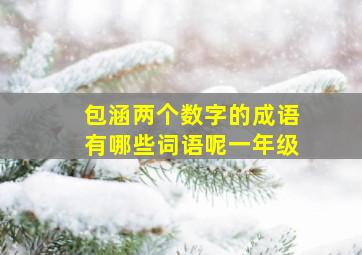 包涵两个数字的成语
有哪些词语呢一年级